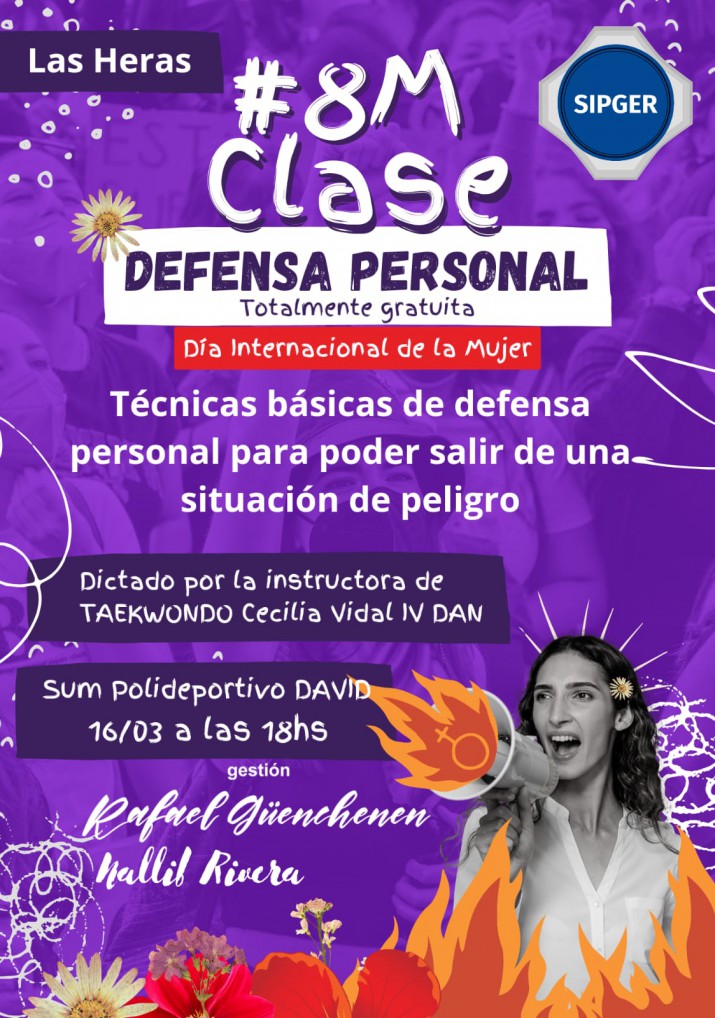 Las Heras

SIPGER

#8M
Clase
DEFENSA PERSONAL
Totalmente gratuita

Día Internacional de la Mujer

Técnicas básicas de defensa personal para poder salir de una situación de peligro

Dictado por la instructora de TAEKWONDO Cecilia Vidal IV DAN

Sum Polideportivo DAVID
16/03 a las 18hs

gestión
Rafael Güenchenen
Nallil Rivera